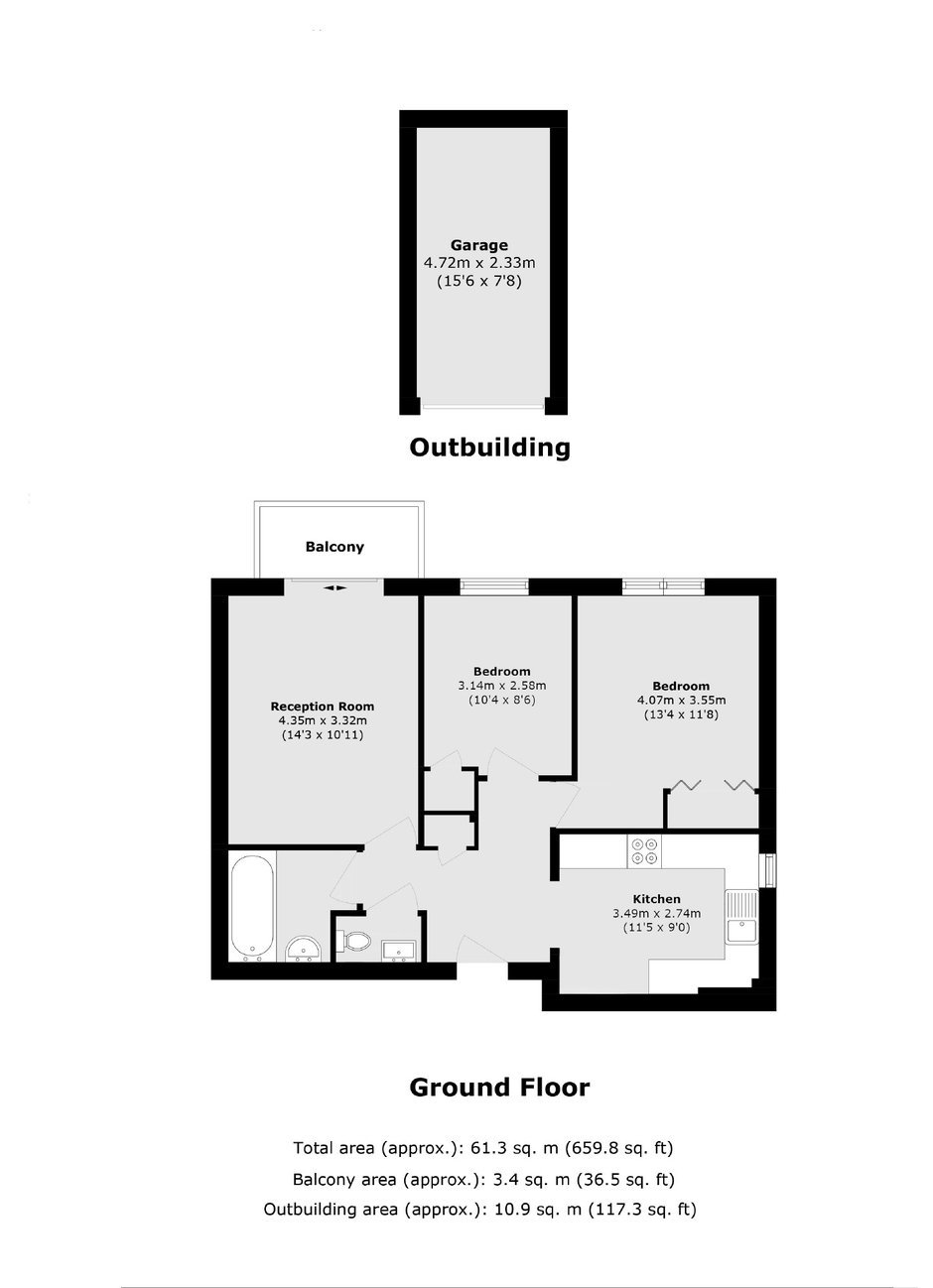 Garage
4.72m x 2.33m
(15'6 x 7'8)

Outbuilding

Balcony

Reception Room
4.35m x 3.32m
(14'3 x 10'11)

Bedroom
3.14m x 2.58m
(10'4 x 8'6)

Bedroom
4.07m x 3.55m
(13'4 x 11'8)

Kitchen
3.49m x 2.74m
(11'5 x 9'0)

Ground Floor

Total area (approx.): 61.3 sq. m (659.8 sq. ft)
Balcony area (approx.): 3.4 sq. m (36.5 sq. ft)
Outbuilding area (approx.): 10.9 sq. m (117.3 sq. ft)